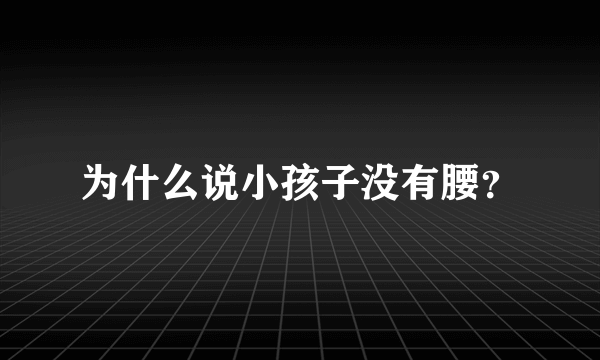 为什么说小孩子没有腰?